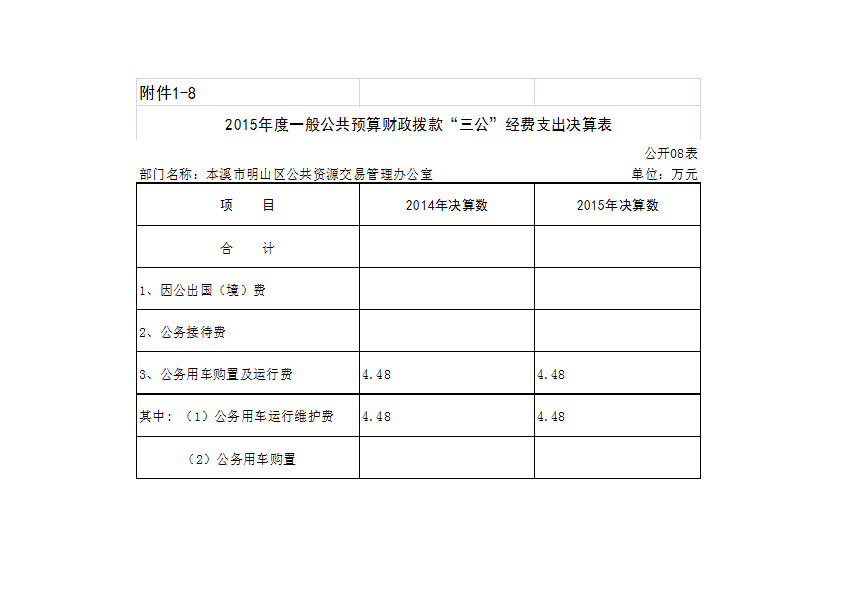 附件1-8

2015年度一般公共预算财政拨款“三公”经费支出决算表

公开08表

部门名称：本溪市明山区公共资源交易管理办公室

单位：万元

| 项　　目 | 2014年决算数 | 2015年决算数 |
|---|---|---|
| 合　　计 | | |
| 1、因公出国（境）费 | | |
| 2、公务接待费 | | |
| 3、公务用车购置及运行费 | 4.48 | 4.48 |
| 其中：（1）公务用车运行维护费 | 4.48 | 4.48 |
| （2）公务用车购置 | | |